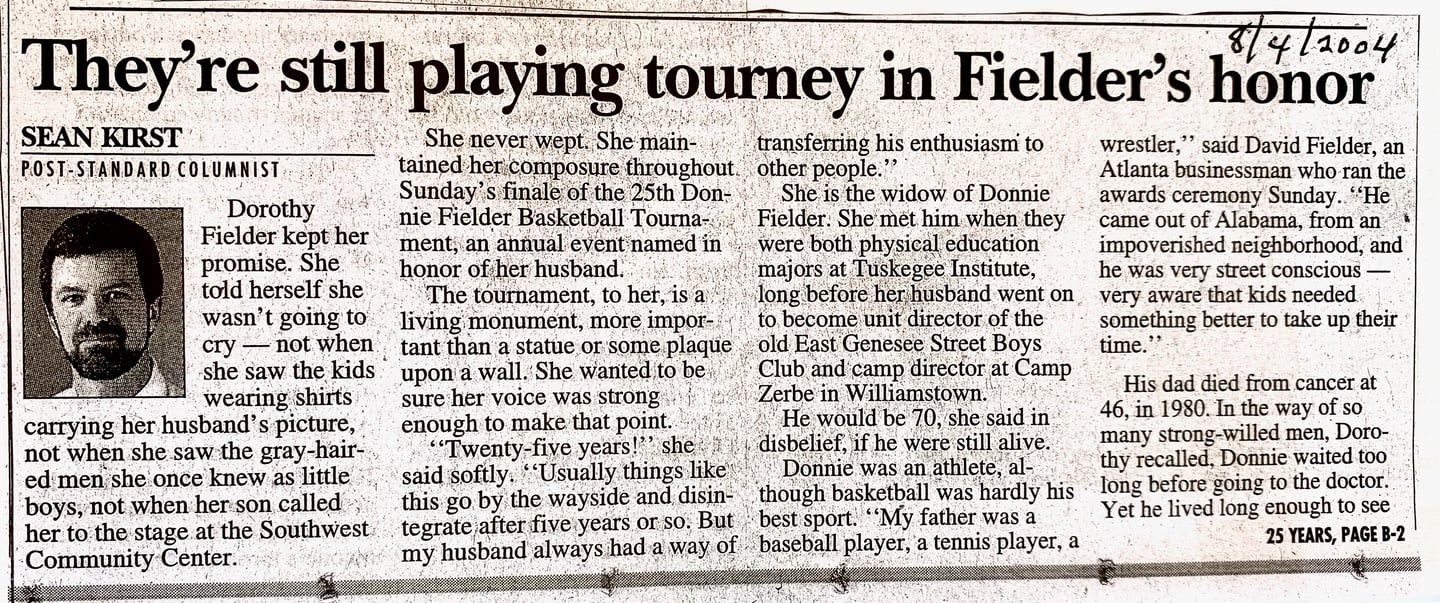 8/4/2004

They're still playing tourney in Fielder's honor

SEAN KIRST
POST-STANDARD COLUMNIST

Dorothy Fielder kept her promise. She told herself she wasn't going to cry — not when she saw the kids wearing shirts carrying her husband's picture, not when she saw the gray-haired men she once knew as little boys, not when her son called her to the stage at the Southwest Community Center.

She never wept. She maintained her composure throughout Sunday's finale of the 25th Donnie Fielder Basketball Tournament, an annual event named in honor of her husband.

The tournament, to her, is a living monument, more important than a statue or some plaque upon a wall. She wanted to be sure her voice was strong enough to make that point.

"Twenty-five years!" she said softly. "Usually things like this go by the wayside and disintegrate after five years or so. But my husband always had a way of transferring his enthusiasm to other people."

She is the widow of Donnie Fielder. She met him when they were both physical education majors at Tuskegee Institute, long before her husband went on to become unit director of the old East Genesee Street Boys Club and camp director at Camp Zerbe in Williamstown.

He would be 70, she said in disbelief, if he were still alive.

Donnie was an athlete, although basketball was hardly his best sport. "My father was a baseball player, a tennis player, a wrestler," said David Fielder, an Atlanta businessman who ran the awards ceremony Sunday. "He came out of Alabama, from an impoverished neighborhood, and he was very street conscious — very aware that kids needed something better to take up their time."

His dad died from cancer at 46, in 1980. In the way of so many strong-willed men, Dorothy recalled, Donnie waited too long before going to the doctor. Yet he lived long enough to see

25 YEARS, PAGE B-2